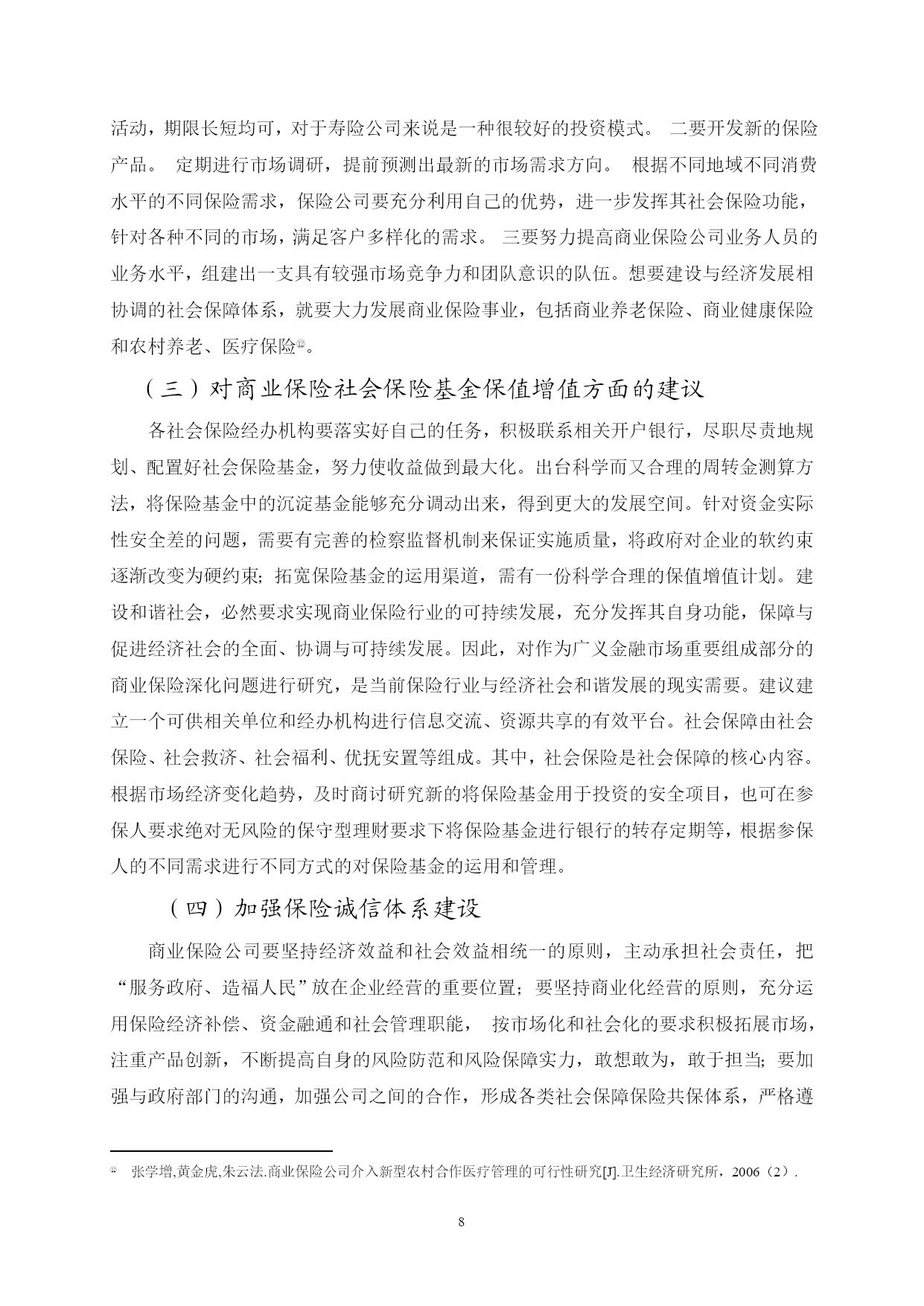 活动，期限长短均可，对于寿险公司来说是一种很较好的投资模式。 二要开发新的保险产品。 定期进行市场调研，提前预测出最新的市场需求方向。 根据不同地域不同消费水平的不同保险需求，保险公司要充分利用自己的优势，进一步发挥其社会保险功能，针对各种不同的市场，满足客户多样化的需求。 三要努力提高商业保险公司业务人员的业务水平，组建出一支具有较强市场竞争力和团队意识的队伍。想要建设与经济发展相协调的社会保障体系，就要大力发展商业保险事业，包括商业养老保险、商业健康保险和农村养老、医疗保险⑫。

（三）对商业保险社会保险基金保值增值方面的建议

各社会保险经办机构要落实好自己的任务，积极联系相关开户银行，尽职尽责地规划、配置好社会保险基金，努力使收益做到最大化。出台科学而又合理的周转金测算方法，将保险基金中的沉淀基金能够充分调动出来，得到更大的发展空间。针对资金实际性安全差的问题，需要有完善的检察监督机制来保证实施质量，将政府对企业的软约束逐渐改变为硬约束；拓宽保险基金的运用渠道，需有一份科学合理的保值增值计划。建设和谐社会，必然要求实现商业保险行业的可持续发展，充分发挥其自身功能，保障与促进经济社会的全面、协调与可持续发展。因此，对作为广义金融市场重要组成部分的商业保险深化问题进行研究，是当前保险行业与经济社会和谐发展的现实需要。建议建立一个可供相关单位和经办机构进行信息交流、资源共享的有效平台。社会保障由社会保险、社会救济、社会福利、优抚安置等组成。其中，社会保险是社会保障的核心内容。根据市场经济变化趋势，及时商讨研究新的将保险基金用于投资的安全项目，也可在参保人要求绝对无风险的保守型理财要求下将保险基金进行银行的转存定期等，根据参保人的不同需求进行不同方式的对保险基金的运用和管理。

（四）加强保险诚信体系建设

商业保险公司要坚持经济效益和社会效益相统一的原则，主动承担社会责任，把“服务政府、造福人民”放在企业经营的重要位置；要坚持商业化经营的原则，充分运用保险经济补偿、资金融通和社会管理职能， 按市场化和社会化的要求积极拓展市场，注重产品创新，不断提高自身的风险防范和风险保障实力，敢想敢为，敢于担当；要加强与政府部门的沟通，加强公司之间的合作，形成各类社会保障保险共保体系，严格遵

⑫ 张学增,黄金虎,朱云法.商业保险公司介入新型农村合作医疗管理的可行性研究[J].卫生经济研究所，2006（2）.

8